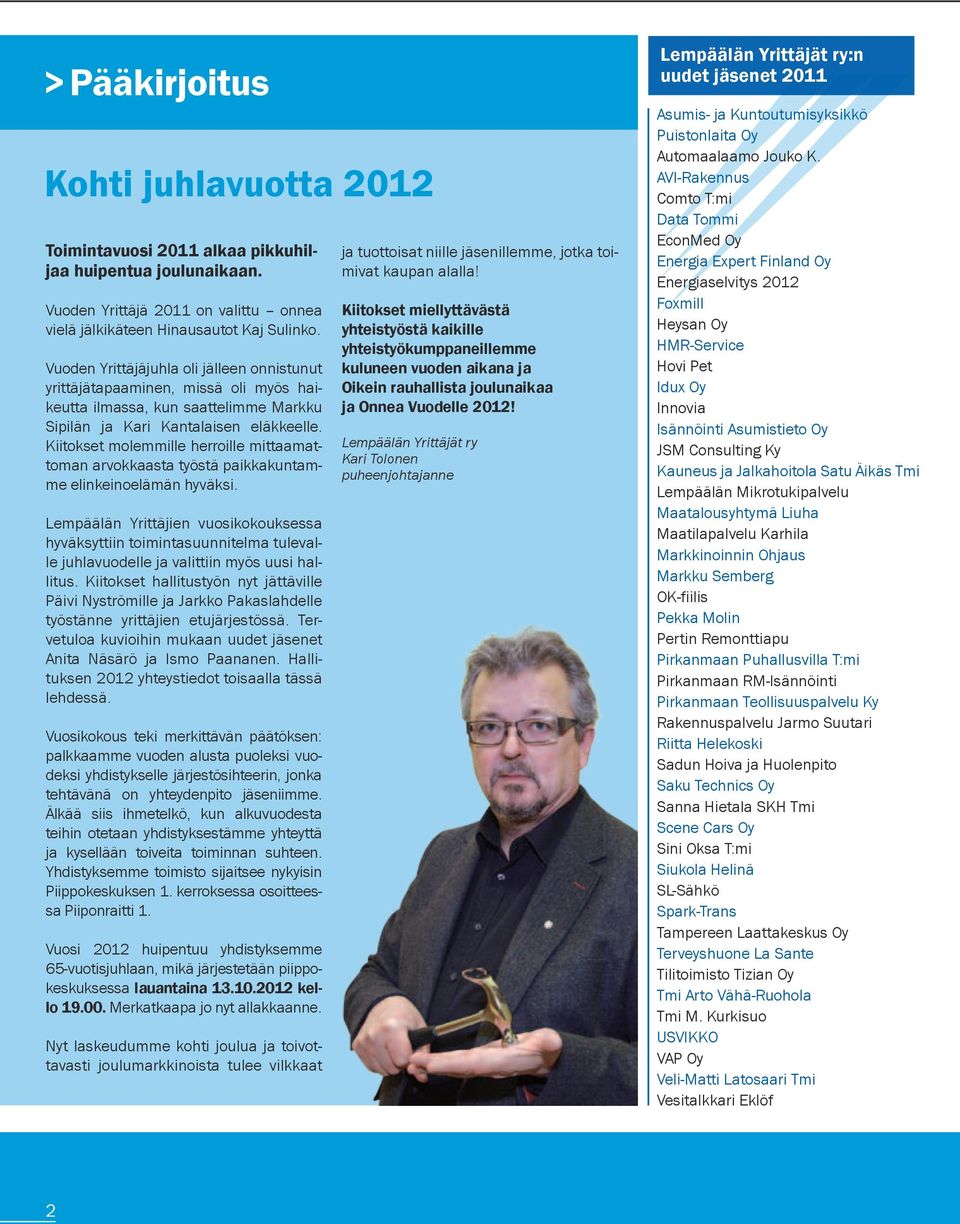 > Pääkirjoitus

Kohti juhlavuotta 2012

Toimintavuosi 2011 alkaa pikkuhiljaa huipentua joulunaikaan.

Vuoden Yrittäjä 2011 on valittu – onnea vielä jälkikäteen Hinausautot Kaj Sulinko.

Vuoden Yrittäjäjuhla oli jälleen onnistunut yrittäjätapaaminen, missä oli myös haikeutta ilmassa, kun saattelimme Markku Sipilän ja Kari Kantalaisen eläkkeelle. Kiitokset molemmille herroille mittaamattoman arvokkaasta työstä paikkakuntamme elinkeinoelämän hyväksi.

Lempäälän Yrittäjien vuosikokouksessa hyväksyttiin toimintasuunnitelma tulevalle juhlavuodelle ja valittiin myös uusi hallitus. Kiitokset hallitustyön nyt jättäville Päivi Nyströmille ja Jarkko Pakaslahdelle työstänne yrittäjien etujärjestössä. Tervetuloa kuvioihin mukaan uudet jäsenet Anita Näsärö ja Ismo Paananen. Hallituksen 2012 yhteystiedot toisaalla tässä lehdessä.

Vuosikokous teki merkittävän päätöksen: palkkaamme vuoden alusta puoleksi vuodeksi yhdistykselle järjestösihteerin, jonka tehtävänä on yhteydenpito jäseniimme. Älkää siis ihmetelkö, kun alkuvuodesta teihin otetaan yhdistyksestämme yhteyttä ja kysellään toiveita toiminnan suhteen. Yhdistyksemme toimisto sijaitsee nykyisin Piippokeskuksen 1. kerroksessa osoitteessa Piiponraitti 1.

Vuosi 2012 huipentuu yhdistyksemme 65-vuotisjuhlaan, mikä järjestetään piippokeskuksessa lauantaina 13.10.2012 kello 19.00. Merkatkaapa jo nyt allakkaanne.

Nyt laskeudumme kohti joulua ja toivottavasti joulumarkkinoista tulee vilkkaat ja tuottoisat niille jäsenillemme, jotka toimivat kaupan alalla!

Kiitokset miellyttävästä yhteistyöstä kaikille yhteistyökumppaneillemme kuluneen vuoden aikana ja Oikein rauhallista joulunaikaa ja Onnea Vuodelle 2012!

Lempäälän Yrittäjät ry
Kari Tolonen
puheenjohtajanne

Lempäälän Yrittäjät ry:n uudet jäsenet 2011

Asumis- ja Kuntoutumisyksikkö Puistonlaita Oy
Automaalaamo Jouko K.
AVI-Rakennus
Comto T:mi
Data Tommi
EconMed Oy
Energia Expert Finland Oy
Energiaselvitys 2012
Foxmill
Heysan Oy
HMR-Service
Hovi Pet
Idux Oy
Innovia
Isännöinti Asumistieto Oy
JSM Consulting Ky
Kauneus ja Jalkahoitola Satu Äikäs Tmi
Lempäälän Mikrotukipalvelu
Maatalousyhtymä Liuha
Maatilapalvelu Karhila
Markkinoinnin Ohjaus
Markku Semberg
OK-fiilis
Pekka Molin
Pertin Remonttiapu
Pirkanmaan Puhallusvilla T:mi
Pirkanmaan RM-Isännöinti
Pirkanmaan Teollisuuspalvelu Ky
Rakennuspalvelu Jarmo Suutari
Riitta Helekoski
Sadun Hoiva ja Huolenpito
Saku Technics Oy
Sanna Hietala SKH Tmi
Scene Cars Oy
Sini Oksa T:mi
Siukola Helinä
SL-Sähkö
Spark-Trans
Tampereen Laattakeskus Oy
Terveyshuone La Sante
Tilitoimisto Tizian Oy
Tmi Arto Vähä-Ruohola
Tmi M. Kurkisuo
USVIKKO
VAP Oy
Veli-Matti Latosaari Tmi
Vesitalkkari Eklöf

2